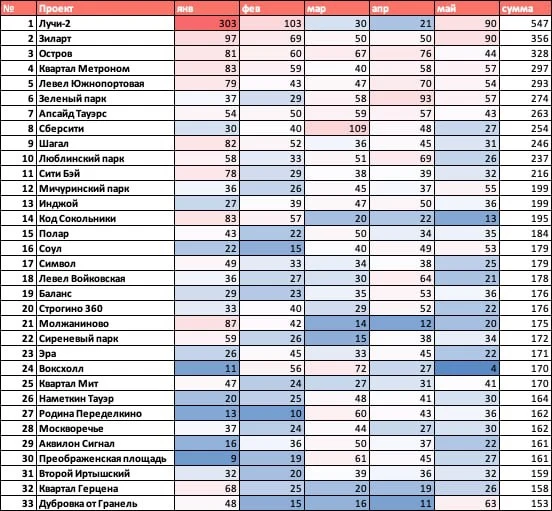 | № | Проект | янв | фев | мар | апр | май | сумма |
|---|---|---|---|---|---|---|---|
| 1 | Лучи-2 | 303 | 103 | 30 | 21 | 90 | 547 |
| 2 | Зиларт | 97 | 69 | 50 | 50 | 90 | 356 |
| 3 | Остров | 81 | 60 | 67 | 76 | 44 | 328 |
| 4 | Квартал Метроном | 83 | 59 | 40 | 58 | 57 | 297 |
| 5 | Левел Южнопортовая | 79 | 43 | 47 | 70 | 54 | 293 |
| 6 | Зеленый парк | 37 | 29 | 58 | 93 | 57 | 274 |
| 7 | Апсайд Тауэрс | 54 | 50 | 59 | 57 | 43 | 263 |
| 8 | Сберсити | 30 | 40 | 109 | 48 | 27 | 254 |
| 9 | Шагал | 82 | 52 | 36 | 45 | 31 | 246 |
| 10 | Люблинский парк | 58 | 33 | 51 | 69 | 26 | 237 |
| 11 | Сити Бэй | 78 | 29 | 38 | 39 | 32 | 216 |
| 12 | Мичуринский парк | 36 | 26 | 45 | 37 | 55 | 199 |
| 13 | Инджой | 27 | 39 | 47 | 50 | 36 | 199 |
| 14 | Код Сокольники | 83 | 57 | 20 | 22 | 13 | 195 |
| 15 | Полар | 43 | 22 | 50 | 34 | 35 | 184 |
| 16 | Соул | 22 | 15 | 40 | 49 | 53 | 179 |
| 17 | Символ | 49 | 33 | 34 | 38 | 25 | 179 |
| 18 | Левел Войковская | 36 | 27 | 30 | 64 | 21 | 178 |
| 19 | Баланс | 29 | 23 | 35 | 53 | 36 | 176 |
| 20 | Строгино 360 | 33 | 40 | 29 | 52 | 22 | 176 |
| 21 | Молжаниново | 87 | 42 | 14 | 12 | 20 | 175 |
| 22 | Сиреневый парк | 59 | 26 | 15 | 38 | 34 | 172 |
| 23 | Эра | 26 | 45 | 33 | 45 | 22 | 171 |
| 24 | Воксхолл | 11 | 56 | 72 | 27 | 4 | 170 |
| 25 | Квартал Мит | 47 | 24 | 27 | 31 | 41 | 170 |
| 26 | Наметкин Тауэр | 20 | 25 | 48 | 41 | 30 | 164 |
| 27 | Родина Переделкино | 13 | 10 | 60 | 43 | 36 | 162 |
| 28 | Москворечье | 37 | 24 | 44 | 27 | 30 | 162 |
| 29 | Аквилон Сигнал | 16 | 36 | 50 | 37 | 22 | 161 |
| 30 | Преображенская площадь | 9 | 19 | 61 | 45 | 27 | 161 |
| 31 | Второй Иртышский | 32 | 20 | 39 | 36 | 32 | 159 |
| 32 | Квартал Герцена | 68 | 25 | 20 | 19 | 26 | 158 |
| 33 | Дубровка от Гранель | 48 | 15 | 16 | 11 | 63 | 153 |